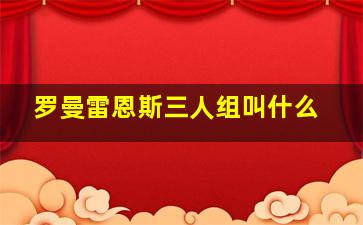 罗曼雷恩斯三人组叫什么